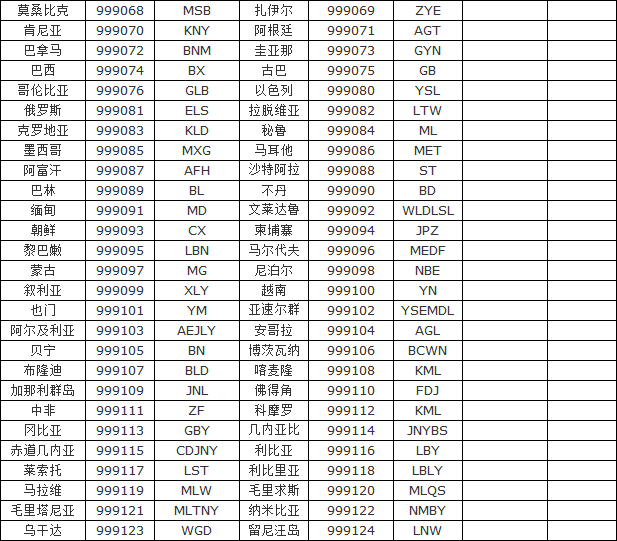 | 莫桑比克 | 999068 | MSB | 扎伊尔 | 999069 | ZYE | | |
|---|---|---|---|---|---|---|---|
| 肯尼亚 | 999070 | KNY | 阿根廷 | 999071 | AGT | | |
| 巴拿马 | 999072 | BNM | 圭亚那 | 999073 | GYN | | |
| 巴西 | 999074 | BX | 古巴 | 999075 | GB | | |
| 哥伦比亚 | 999076 | GLB | 以色列 | 999080 | YSL | | |
| 俄罗斯 | 999081 | ELS | 拉脱维亚 | 999082 | LTW | | |
| 克罗地亚 | 999083 | KLD | 秘鲁 | 999084 | ML | | |
| 墨西哥 | 999085 | MXG | 马耳他 | 999086 | MET | | |
| 阿富汗 | 999087 | AFH | 沙特阿拉 | 999088 | ST | | |
| 巴林 | 999089 | BL | 不丹 | 999090 | BD | | |
| 缅甸 | 999091 | MD | 文莱达鲁 | 999092 | WLDLSL | | |
| 朝鲜 | 999093 | CX | 柬埔寨 | 999094 | JPZ | | |
| 黎巴嫩 | 999095 | LBN | 马尔代夫 | 999096 | MEDF | | |
| 蒙古 | 999097 | MG | 尼泊尔 | 999098 | NBE | | |
| 叙利亚 | 999099 | XLY | 越南 | 999100 | YN | | |
| 也门 | 999101 | YM | 亚速尔群 | 999102 | YSEMDL | | |
| 阿尔及利亚 | 999103 | AEJLY | 安哥拉 | 999104 | AGL | | |
| 贝宁 | 999105 | BN | 博茨瓦纳 | 999106 | BCWN | | |
| 布隆迪 | 999107 | BLD | 喀麦隆 | 999108 | KML | | |
| 加那利群岛 | 999109 | JNL | 佛得角 | 999110 | FDJ | | |
| 中非 | 999111 | ZF | 科摩罗 | 999112 | KML | | |
| 冈比亚 | 999113 | GBY | 几内亚比 | 999114 | JNYBS | | |
| 赤道几内亚 | 999115 | CDJNY | 利比亚 | 999116 | LBY | | |
| 莱索托 | 999117 | LST | 利比里亚 | 999118 | LBLY | | |
| 马拉维 | 999119 | MLW | 毛里求斯 | 999120 | MLQS | | |
| 毛里塔尼亚 | 999121 | MLTNY | 纳米比亚 | 999122 | NMBY | | |
| 乌干达 | 999123 | WGD | 留尼汪岛 | 999124 | LNW | | |